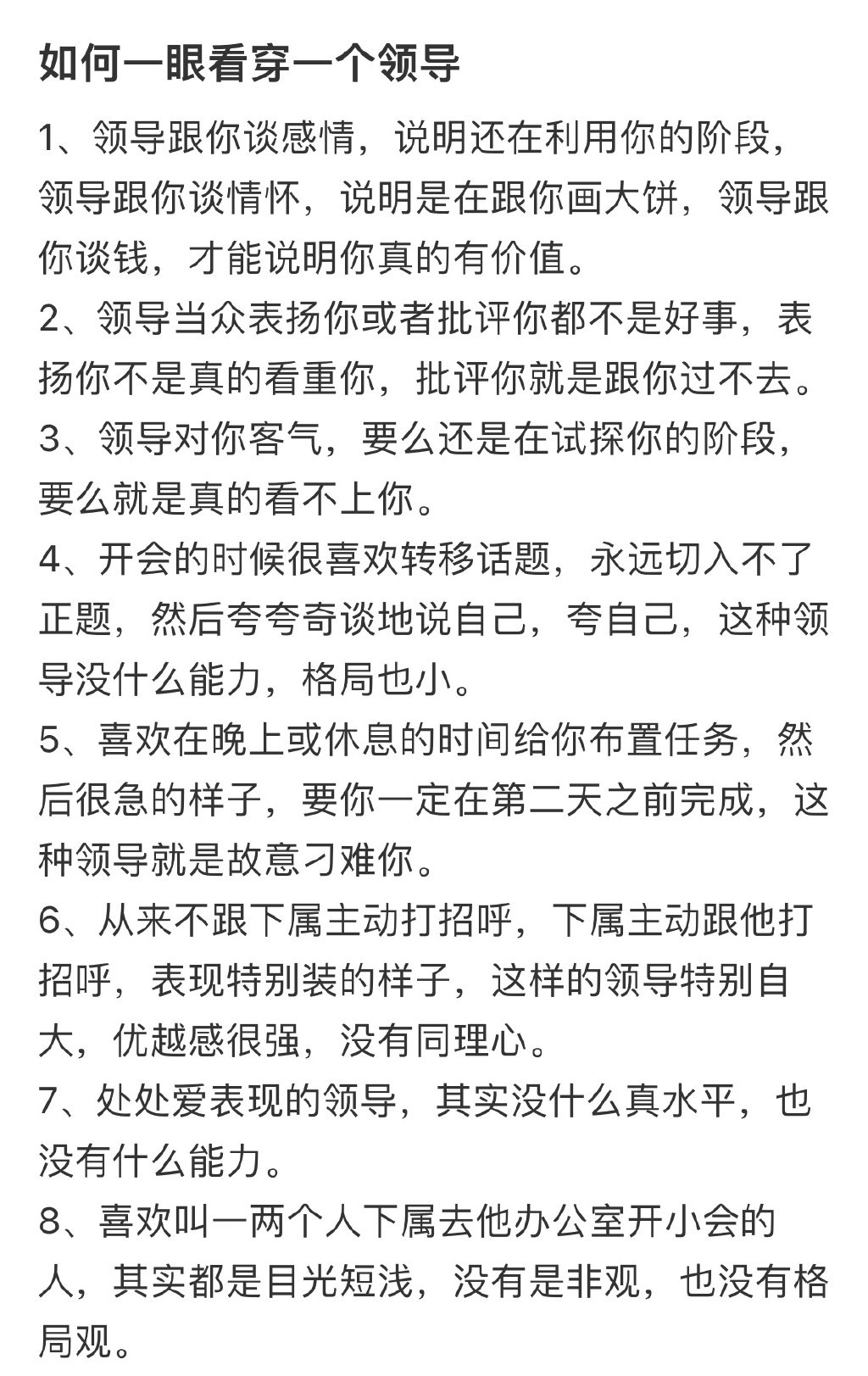 如何一眼看穿一个领导

1、领导跟你谈感情，说明还在利用你的阶段，领导跟你谈情怀，说明是在跟你画大饼，领导跟你谈钱，才能说明你真的有价值。

2、领导当众表扬你或者批评你都不是好事，表扬你不是真的看重你，批评你就是跟你过不去。

3、领导对你客气，要么还是在试探你的阶段，要么就是真的看不上你。

4、开会的时候很喜欢转移话题，永远切入不了正题，然后夸夸奇谈地说自己，夸自己，这种领导没什么能力，格局也小。

5、喜欢在晚上或休息的时间给你布置任务，然后很急的样子，要你一定在第二天之前完成，这种领导就是故意刁难你。

6、从来不跟下属主动打招呼，下属主动跟他打招呼，表现特别装的样子，这样的领导特别自大，优越感很强，没有同理心。

7、处处爱表现的领导，其实没什么真水平，也没有什么能力。

8、喜欢叫一两个人下属去他办公室开小会的人，其实都是目光短浅，没有是非观，也没有格局观。